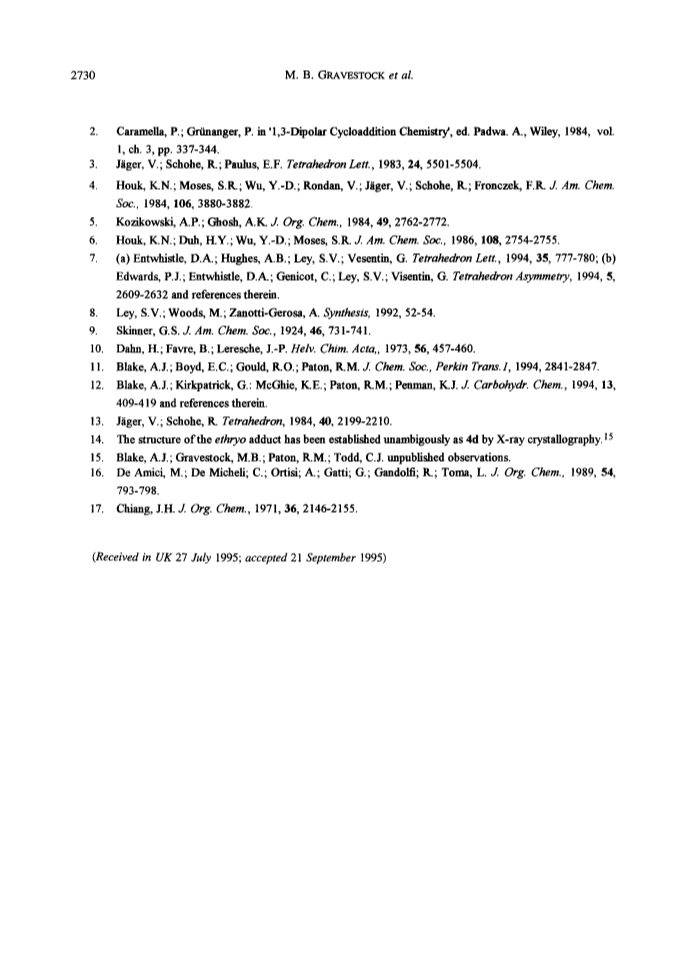 2730 M. B. GRAVESTOCK et al.

2. Caramella, P.; Grünanger, P. in '1,3-Dipolar Cycloaddition Chemistry', ed. Padwa. A., Wiley, 1984, vol. 1, ch. 3, pp. 337-344.
3. Jäger, V.; Schohe, R.; Paulus, E.F. Tetrahedron Lett., 1983, 24, 5501-5504.
4. Houk, K.N.; Moses, S.R.; Wu, Y.-D.; Rondan, V.; Jäger, V.; Schohe, R.; Fronczek, F.R. J. Am. Chem. Soc., 1984, 106, 3880-3882.
5. Kozikowski, A.P.; Ghosh, A.K. J. Org. Chem., 1984, 49, 2762-2772.
6. Houk, K.N.; Duh, H.Y.; Wu, Y.-D.; Moses, S.R. J. Am. Chem. Soc., 1986, 108, 2754-2755.
7. (a) Entwhistle, D.A.; Hughes, A.B.; Ley, S.V.; Vesentin, G. Tetrahedron Lett., 1994, 35, 777-780; (b) Edwards, P.J.; Entwhistle, D.A.; Genicot, C.; Ley, S.V.; Visentin, G. Tetrahedron Asymmetry, 1994, 5, 2609-2632 and references therein.
8. Ley, S.V.; Woods, M.; Zanotti-Gerosa, A. Synthesis, 1992, 52-54.
9. Skinner, G.S. J. Am. Chem. Soc., 1924, 46, 731-741.
10. Dahn, H.; Favre, B.; Leresche, J.-P. Helv. Chim. Acta,, 1973, 56, 457-460.
11. Blake, A.J.; Boyd, E.C.; Gould, R.O.; Paton, R.M. J. Chem. Soc., Perkin Trans.1, 1994, 2841-2847.
12. Blake, A.J.; Kirkpatrick, G.: McGhie, K.E.; Paton, R.M.; Penman, K.J. J. Carbohydr. Chem., 1994, 13, 409-419 and references therein.
13. Jäger, V.; Schohe, R. Tetrahedron, 1984, 40, 2199-2210.
14. The structure of the ethryo adduct has been established unambigously as 4d by X-ray crystallography.$^{15}$
15. Blake, A.J.; Gravestock, M.B.; Paton, R.M.; Todd, C.J. unpublished observations.
16. De Amici, M.; De Micheli; C.; Ortisi; A.; Gatti; G.; Gandolfi; R.; Toma, L. J. Org. Chem., 1989, 54, 793-798.
17. Chiang, J.H. J. Org. Chem., 1971, 36, 2146-2155.

(Received in UK 27 July 1995; accepted 21 September 1995)